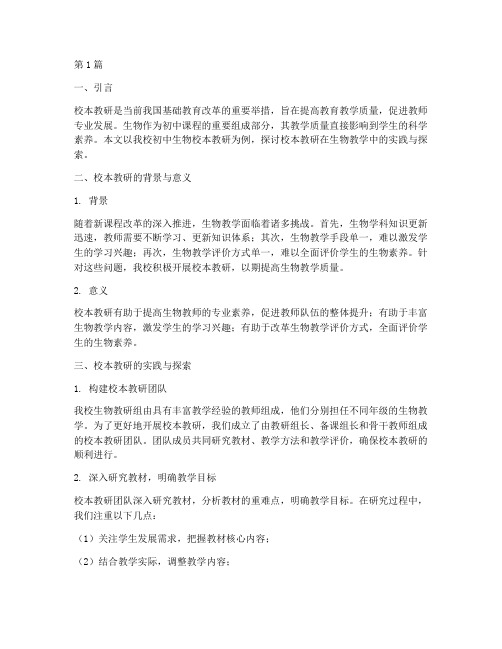 第1篇

一、引言

校本教研是当前我国基础教育改革的重要举措，旨在提高教育教学质量，促进教师专业发展。生物作为初中课程的重要组成部分，其教学质量直接影响到学生的科学素养。本文以我校初中生物校本教研为例，探讨校本教研在生物教学中的实践与探索。

二、校本教研的背景与意义

1. 背景

随着新课程改革的深入推进，生物教学面临着诸多挑战。首先，生物学科知识更新迅速，教师需要不断学习、更新知识体系；其次，生物教学手段单一，难以激发学生的学习兴趣；再次，生物教学评价方式单一，难以全面评价学生的生物素养。针对这些问题，我校积极开展校本教研，以期提高生物教学质量。

2. 意义

校本教研有助于提高生物教师的专业素养，促进教师队伍的整体提升；有助于丰富生物教学内容，激发学生的学习兴趣；有助于改革生物教学评价方式，全面评价学生的生物素养。

三、校本教研的实践与探索

1. 构建校本教研团队

我校生物教研组由具有丰富教学经验的教师组成，他们分别担任不同年级的生物教学。为了更好地开展校本教研，我们成立了由教研组长、备课组长和骨干教师组成的校本教研团队。团队成员共同研究教材、教学方法和教学评价，确保校本教研的顺利进行。

2. 深入研究教材，明确教学目标

校本教研团队深入研究教材，分析教材的重难点，明确教学目标。在研究过程中，我们注重以下几点：

（1）关注学生发展需求，把握教材核心内容；

（2）结合教学实际，调整教学内容；